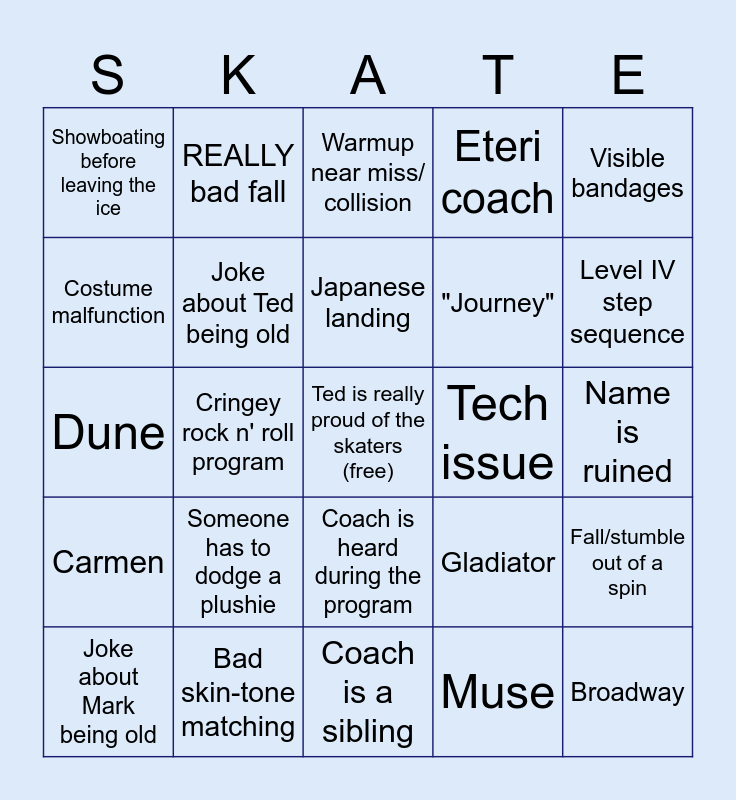 | S | K | A | T | E |
|---|---|---|---|---|
| Showboating before leaving the ice | REALLY bad fall | Warmup near miss/ collision | Eteri coach | Visible bandages |
| Costume malfunction | Joke about Ted being old | Japanese landing | "Journey" | Level IV step sequence |
| Dune | Cringey rock n' roll program | Ted is really proud of the skaters (free) | Tech issue | Name is ruined |
| Carmen | Someone has to dodge a plushie | Coach is heard during the program | Gladiator | Fall/stumble out of a spin |
| Joke about Mark being old | Bad skin-tone matching | Coach is a sibling | Muse | Broadway |